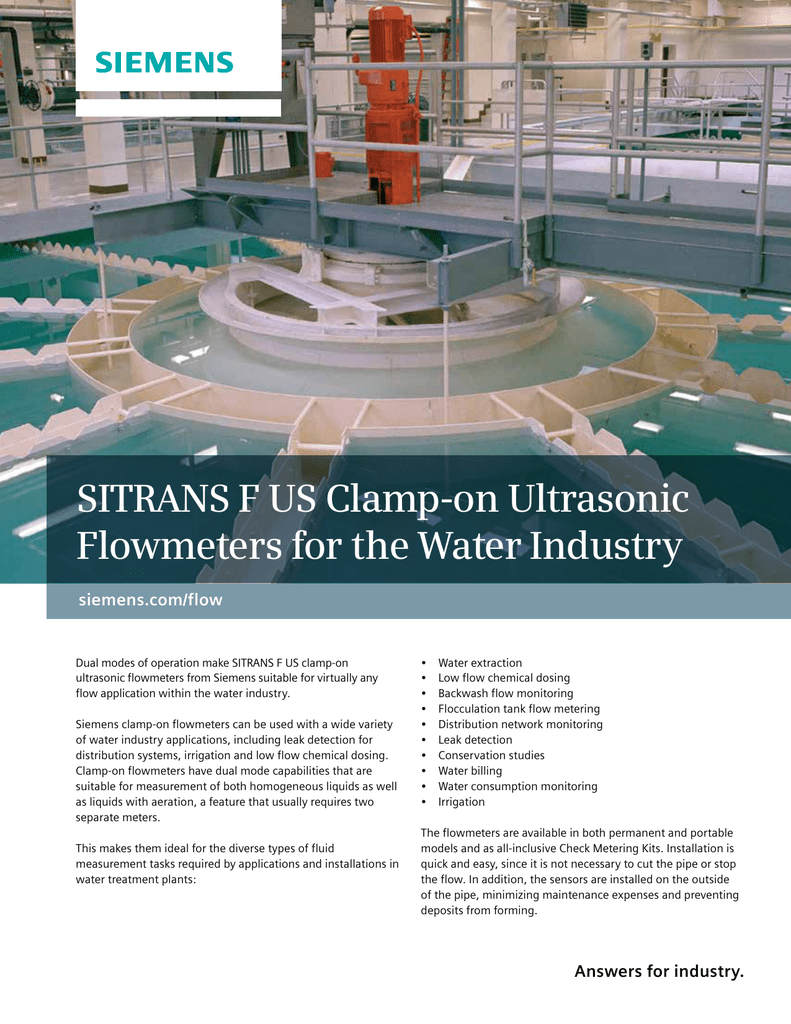 SIEMENS

SITRANS F US Clamp-on Ultrasonic Flowmeters for the Water Industry

siemens.com/flow

Dual modes of operation make SITRANS F US clamp-on ultrasonic flowmeters from Siemens suitable for virtually any flow application within the water industry.

Siemens clamp-on flowmeters can be used with a wide variety of water industry applications, including leak detection for distribution systems, irrigation and low flow chemical dosing. Clamp-on flowmeters have dual mode capabilities that are suitable for measurement of both homogeneous liquids as well as liquids with aeration, a feature that usually requires two separate meters.

This makes them ideal for the diverse types of fluid measurement tasks required by applications and installations in water treatment plants:

• Water extraction
• Low flow chemical dosing
• Backwash flow monitoring
• Flocculation tank flow metering
• Distribution network monitoring
• Leak detection
• Conservation studies
• Water billing
• Water consumption monitoring
• Irrigation

The flowmeters are available in both permanent and portable models and as all-inclusive Check Metering Kits. Installation is quick and easy, since it is not necessary to cut the pipe or stop the flow. In addition, the sensors are installed on the outside of the pipe, minimizing maintenance expenses and preventing deposits from forming.

Answers for industry.